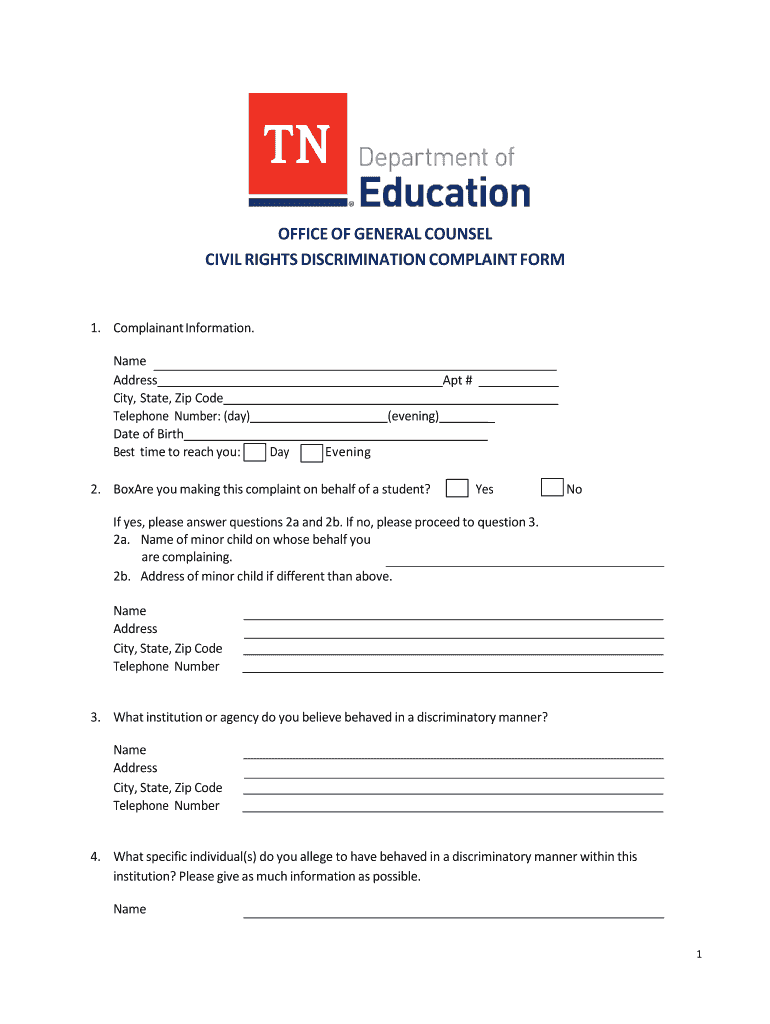 TN Department of Education

OFFICE OF GENERAL COUNSEL
CIVIL RIGHTS DISCRIMINATION COMPLAINT FORM

1. Complainant Information.

Name
Address Apt #
City, State, Zip Code
Telephone Number: (day) (evening)
Date of Birth
Best time to reach you: Day Evening

2. BoxAre you making this complaint on behalf of a student? Yes No

If yes, please answer questions 2a and 2b. If no, please proceed to question 3.
2a. Name of minor child on whose behalf you are complaining.
2b. Address of minor child if different than above.

Name
Address
City, State, Zip Code
Telephone Number

3. What institution or agency do you believe behaved in a discriminatory manner?

Name
Address
City, State, Zip Code
Telephone Number

4. What specific individual(s) do you allege to have behaved in a discriminatory manner within this institution? Please give as much information as possible.

Name

1